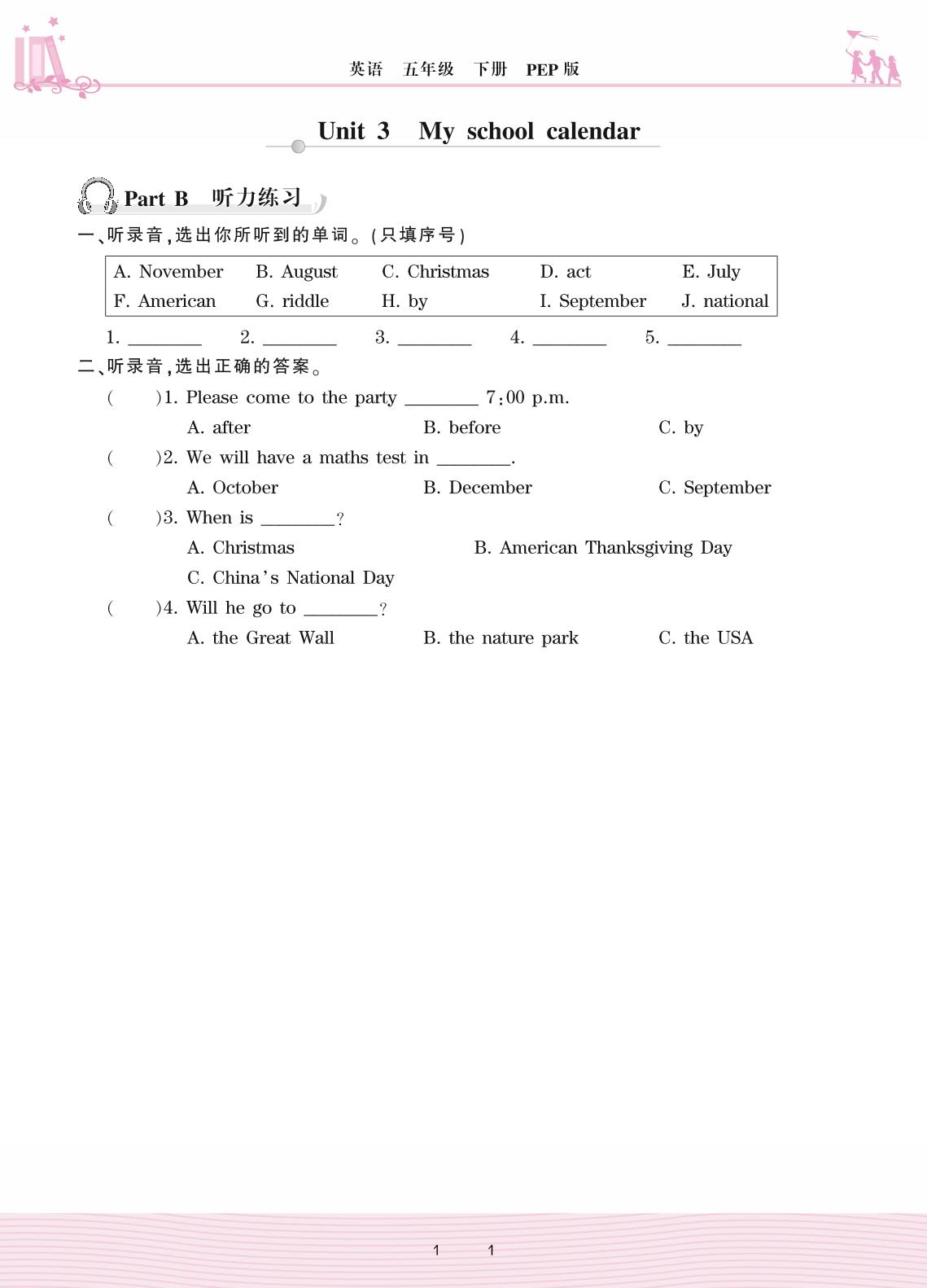 英语　五年级　下册　PEP 版

Unit 3　My school calendar

Part B　听力练习

一、听录音，选出你所听到的单词。(只填序号)

| A. November | B. August | C. Christmas | D. act | E. July |
|---|---|---|---|---|
| F. American | G. riddle | H. by | I. September | J. national |

1. ________　2. ________　3. ________　4. ________　5. ________

二、听录音，选出正确的答案。

(　　)1. Please come to the party ________ 7:00 p.m.
A. after　B. before　C. by

(　　)2. We will have a maths test in ________.
A. October　B. December　C. September

(　　)3. When is ________?
A. Christmas　B. American Thanksgiving Day
C. China's National Day

(　　)4. Will he go to ________?
A. the Great Wall　B. the nature park　C. the USA

1　1